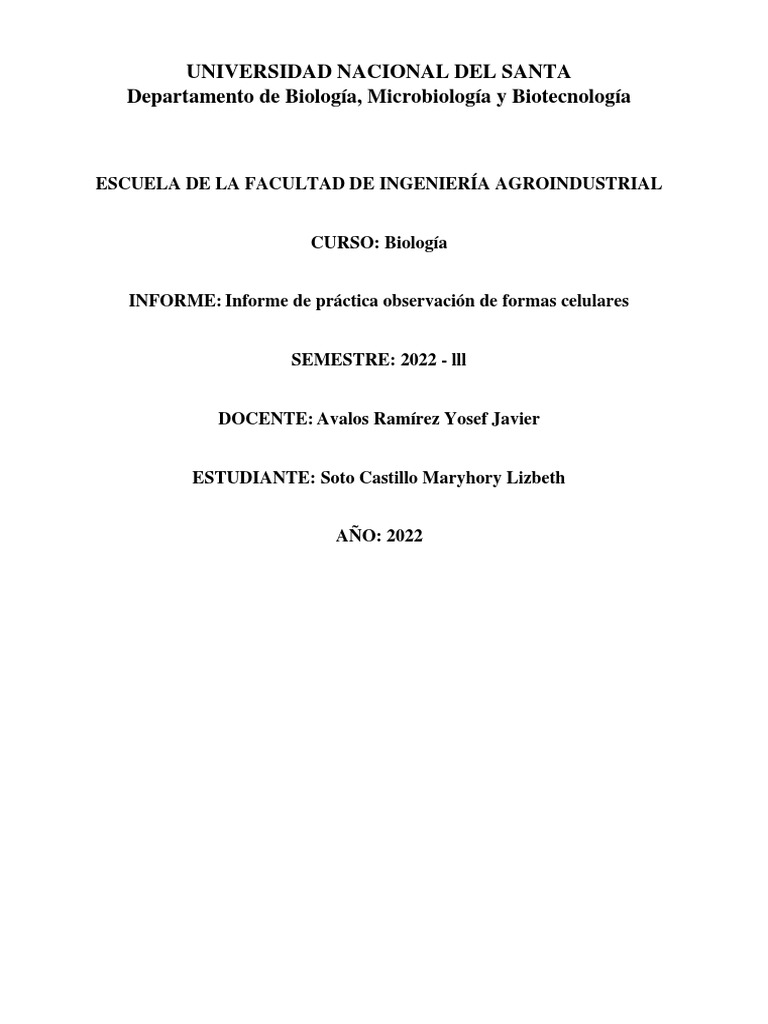 UNIVERSIDAD NACIONAL DEL SANTA
Departamento de Biología, Microbiología y Biotecnología

ESCUELA DE LA FACULTAD DE INGENIERÍA AGROINDUSTRIAL

CURSO: Biología

INFORME: Informe de práctica observación de formas celulares

SEMESTRE: 2022 - lll

DOCENTE: Avalos Ramírez Yosef Javier

ESTUDIANTE: Soto Castillo Maryhory Lizbeth

AÑO: 2022